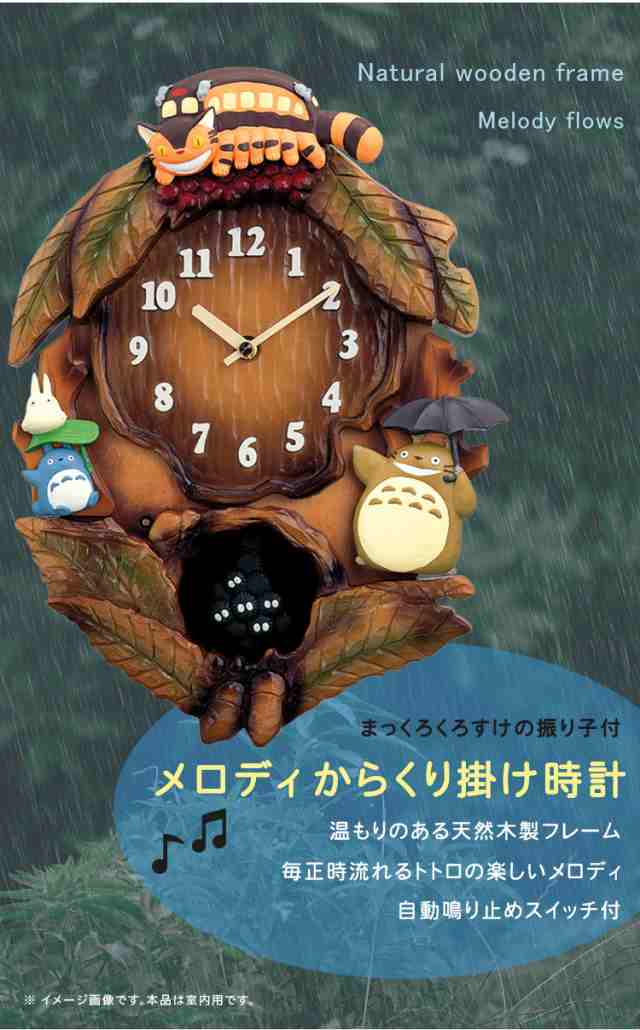 Natural wooden frame

Melody flows

12
1
2
3
4
5
6
7
8
9
10
11

まっくろくろすけの振り子付

メロディからくり掛け時計

温もりのある天然木製フレーム

毎正時流れるトトロの楽しいメロディ

自動鳴り止めスイッチ付

※ イメージ画像です。本品は室内用です。